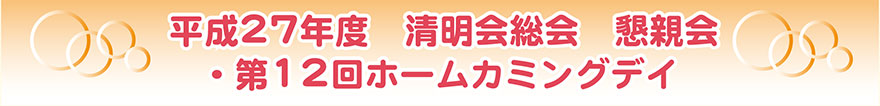 平成27年度　清明会総会　懇親会
・第12回ホームカミングデイ